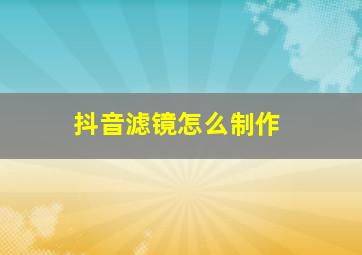 抖音滤镜怎么制作